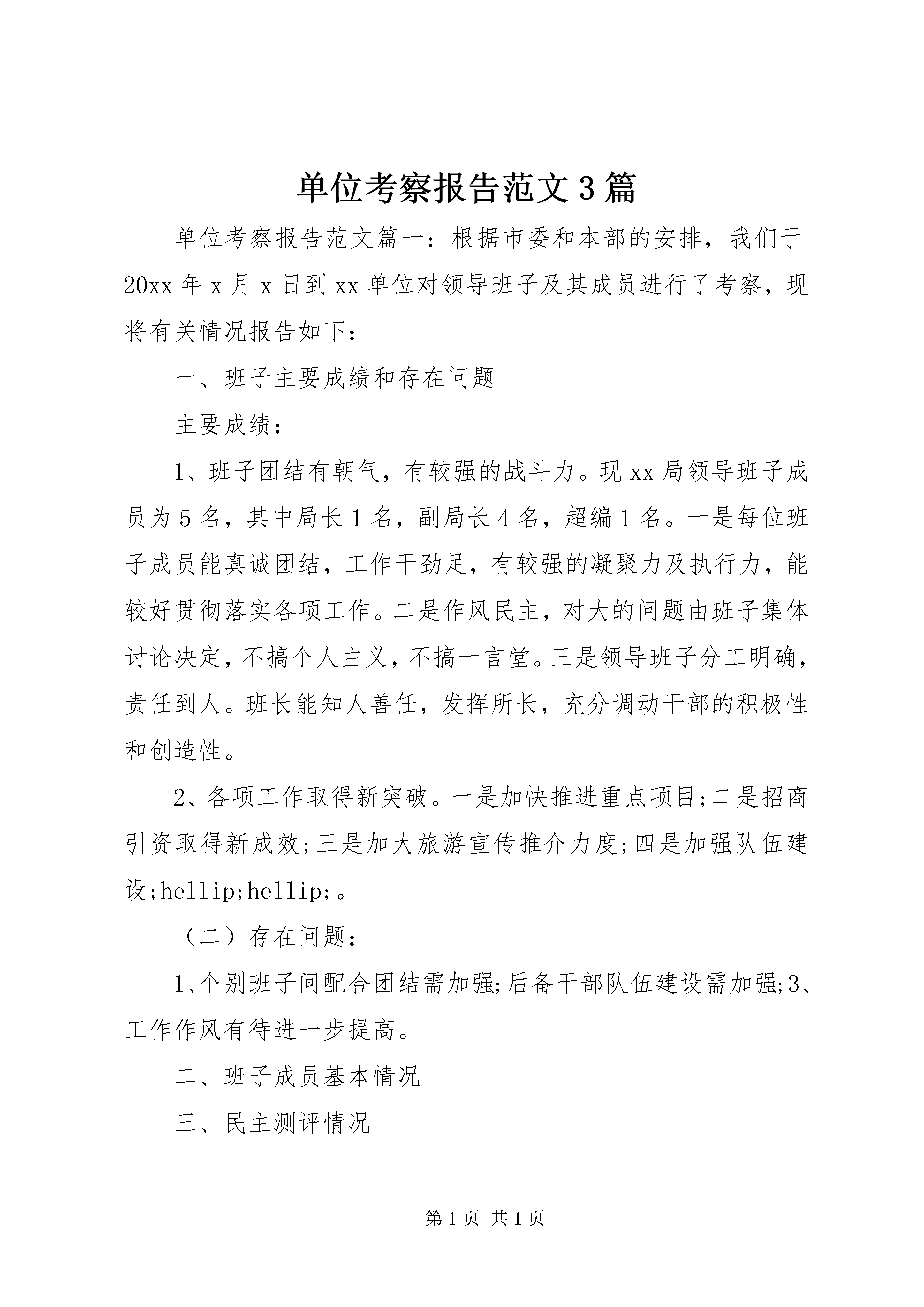 单位考察报告范文3篇

单位考察报告范文篇一：根据市委和本部的安排，我们于20xx年x月x日到xx单位对领导班子及其成员进行了考察，现将有关情况报告如下：

一、班子主要成绩和存在问题

主要成绩：

1、班子团结有朝气，有较强的战斗力。现xx局领导班子成员为5名，其中局长1名，副局长4名，超编1名。一是每位班子成员能真诚团结，工作干劲足，有较强的凝聚力及执行力，能较好贯彻落实各项工作。二是作风民主，对大的问题由班子集体讨论决定，不搞个人主义，不搞一言堂。三是领导班子分工明确，责任到人。班长能知人善任，发挥所长，充分调动干部的积极性和创造性。

2、各项工作取得新突破。一是加快推进重点项目;二是招商引资取得新成效;三是加大旅游宣传推介力度;四是加强队伍建设;hellip;hellip;。

（二）存在问题：

1、个别班子间配合团结需加强;后备干部队伍建设需加强;3、工作作风有待进一步提高。

二、班子成员基本情况

三、民主测评情况

第1页 共1页